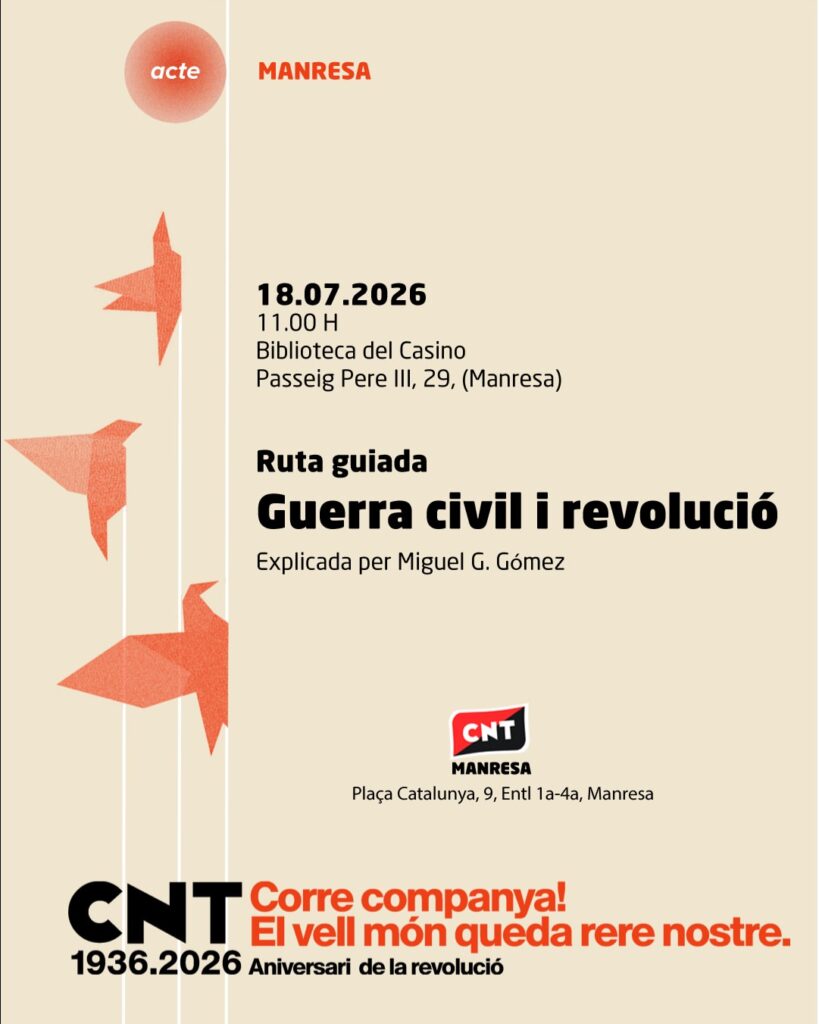 acte

MANRESA

18.07.2026
11.00 H
Biblioteca del Casino
Passeig Pere III, 29, (Manresa)

Ruta guiada

Guerra civil i revolució

Explicada per Miguel G. Gómez

CNT
MANRESA
Plaça Catalunya, 9, Entl 1a-4a, Manresa

CNT
1936.2026

Corre companya!
El vell món queda rere nostre.
Aniversari de la revolució